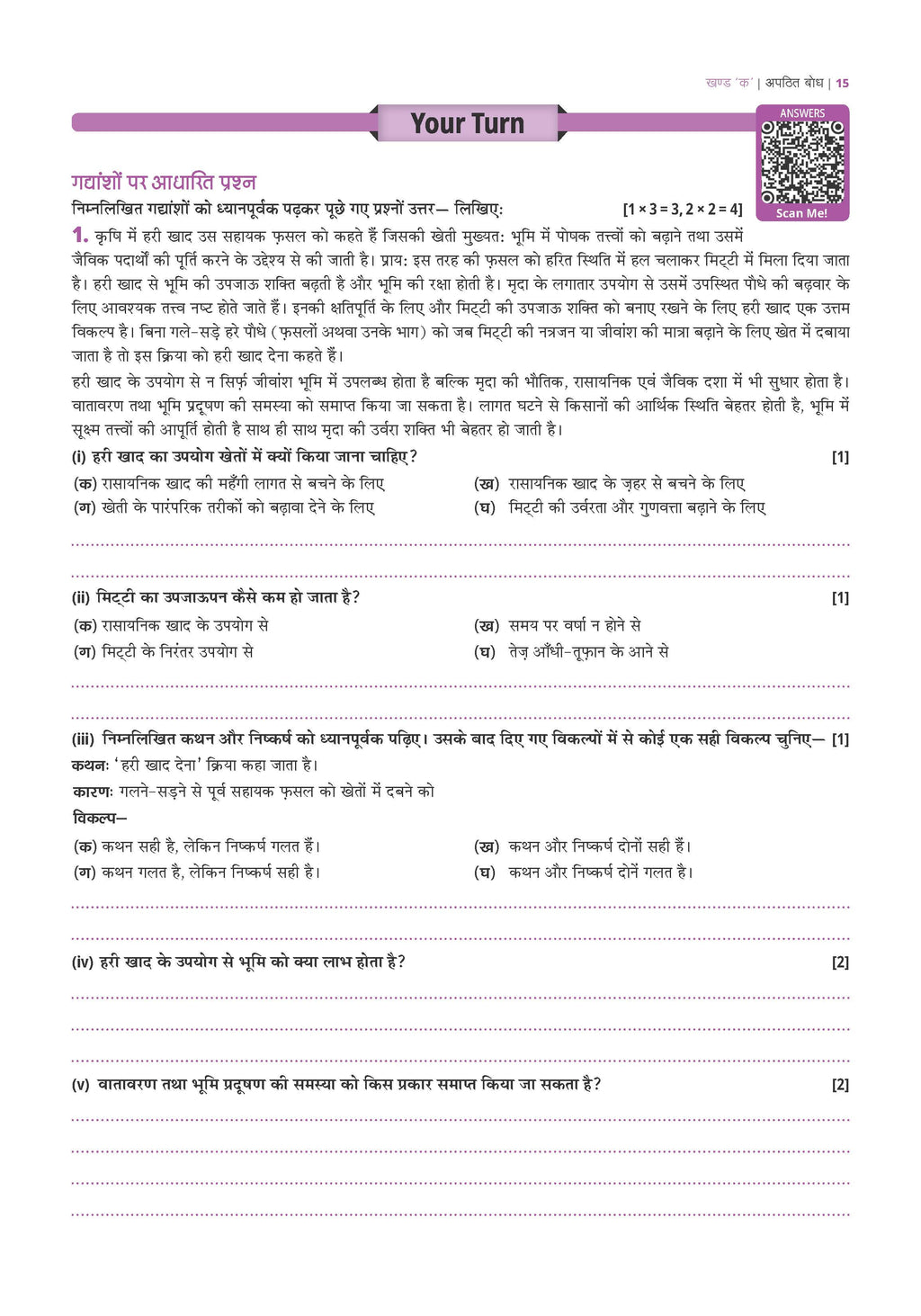 खण्ड 'क' | अपठित बोध | 15

Your Turn

ANSWERS
Scan Me!

गद्यांशों पर आधारित प्रश्न

निम्नलिखित गद्यांशों को ध्यानपूर्वक पढ़कर पूछे गए प्रश्नों उत्तर— लिखिए: [1 × 3 = 3, 2 × 2 = 4]

1. कृषि में हरी खाद उस सहायक फ़सल को कहते हैं जिसकी खेती मुख्यत: भूमि में पोषक तत्त्वों को बढ़ाने तथा उसमें जैविक पदार्थों की पूर्ति करने के उद्देश्य से की जाती है। प्राय: इस तरह की फ़सल को हरित स्थिति में हल चलाकर मिट्टी में मिला दिया जाता है। हरी खाद से भूमि की उपजाऊ शक्ति बढ़ती है और भूमि की रक्षा होती है। मृदा के लगातार उपयोग से उसमें उपस्थित पौधे की बढ़वार के लिए आवश्यक तत्त्व नष्ट होते जाते हैं। इनकी क्षतिपूर्ति के लिए और मिट्टी की उपजाऊ शक्ति को बनाए रखने के लिए हरी खाद एक उत्तम विकल्प है। बिना गले-सड़े हरे पौधे (फ़सलों अथवा उनके भाग) को जब मिट्टी की नत्रजन या जीवांश की मात्रा बढ़ाने के लिए खेत में दबाया जाता है तो इस क्रिया को हरी खाद देना कहते हैं।

हरी खाद के उपयोग से न सिर्फ़ जीवांश भूमि में उपलब्ध होता है बल्कि मृदा की भौतिक, रासायनिक एवं जैविक दशा में भी सुधार होता है। वातावरण तथा भूमि प्रदूषण की समस्या को समाप्त किया जा सकता है। लागत घटने से किसानों की आर्थिक स्थिति बेहतर होती है, भूमि में सूक्ष्म तत्त्वों की आपूर्ति होती है साथ ही साथ मृदा की उर्वरा शक्ति भी बेहतर हो जाती है।

(i) हरी खाद का उपयोग खेतों में क्यों किया जाना चाहिए? [1]
(क) रासायनिक खाद की महँगी लागत से बचने के लिए
(ख) रासायनिक खाद के ज़हर से बचने के लिए
(ग) खेती के पारंपरिक तरीकों को बढ़ावा देने के लिए
(घ) मिट्टी की उर्वरता और गुणवत्ता बढ़ाने के लिए

(ii) मिट्टी का उपजाऊपन कैसे कम हो जाता है? [1]
(क) रासायनिक खाद के उपयोग से
(ख) समय पर वर्षा न होने से
(ग) मिट्टी के निरंतर उपयोग से
(घ) तेज़ आँधी-तूफ़ान के आने से

(iii) निम्नलिखित कथन और निष्कर्ष को ध्यानपूर्वक पढ़िए। उसके बाद दिए गए विकल्पों में से कोई एक सही विकल्प चुनिए— [1]
कथन: 'हरी खाद देना' क्रिया कहा जाता है।
कारण: गलने-सड़ने से पूर्व सहायक फ़सल को खेतों में दबने को
विकल्प—
(क) कथन सही है, लेकिन निष्कर्ष गलत हैं।
(ख) कथन और निष्कर्ष दोनों सही हैं।
(ग) कथन गलत है, लेकिन निष्कर्ष सही है।
(घ) कथन और निष्कर्ष दोनें गलत है।

(iv) हरी खाद के उपयोग से भूमि को क्या लाभ होता है? [2]

(v) वातावरण तथा भूमि प्रदूषण की समस्या को किस प्रकार समाप्त किया जा सकता है? [2]